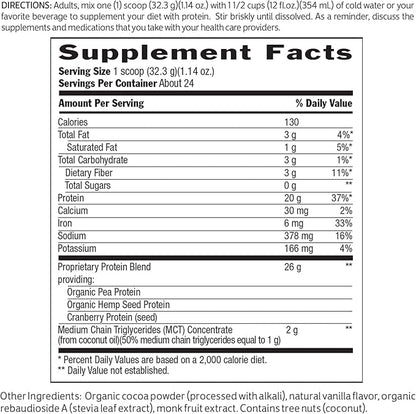 DIRECTIONS: Adults, mix one (1) scoop (32.3 g)(1.14 oz.) with 1 1/2 cups (12 fl.oz.)(354 mL) of cold water or your favorite beverage to supplement your diet with protein. Stir briskly until dissolved. As a reminder, discuss the supplements and medications that you take with your health care providers.

Supplement Facts

Serving Size 1 scoop (32.3 g)(1.14 oz.)
Servings Per Container About 24

| Amount Per Serving | | % Daily Value |
|---|---|---|
| Calories | 130 | |
| Total Fat | 3 g | 4%* |
| Saturated Fat | 1 g | 5%* |
| Total Carbohydrate | 3 g | 1%* |
| Dietary Fiber | 3 g | 11%* |
| Total Sugars | 0 g | ** |
| Protein | 20 g | 37%* |
| Calcium | 30 mg | 2% |
| Iron | 6 mg | 33% |
| Sodium | 378 mg | 16% |
| Potassium | 166 mg | 4% |
| Proprietary Protein Blend providing: | 26 g | ** |
| Organic Pea Protein | | |
| Organic Hemp Seed Protein | | |
| Cranberry Protein (seed) | | |
| Medium Chain Triglycerides (MCT) Concentrate (from coconut oil)(50% medium chain triglycerides equal to 1 g) | 2 g | ** |

* Percent Daily Values are based on a 2,000 calorie diet.
** Daily Value not established.

Other Ingredients: Organic cocoa powder (processed with alkali), natural vanilla flavor, organic rebaudioside A (stevia leaf extract), monk fruit extract. Contains tree nuts (coconut).